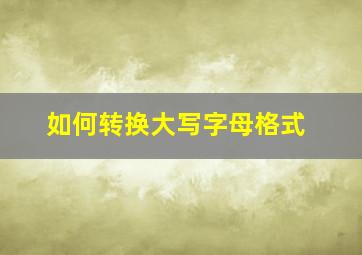 如何转换大写字母格式